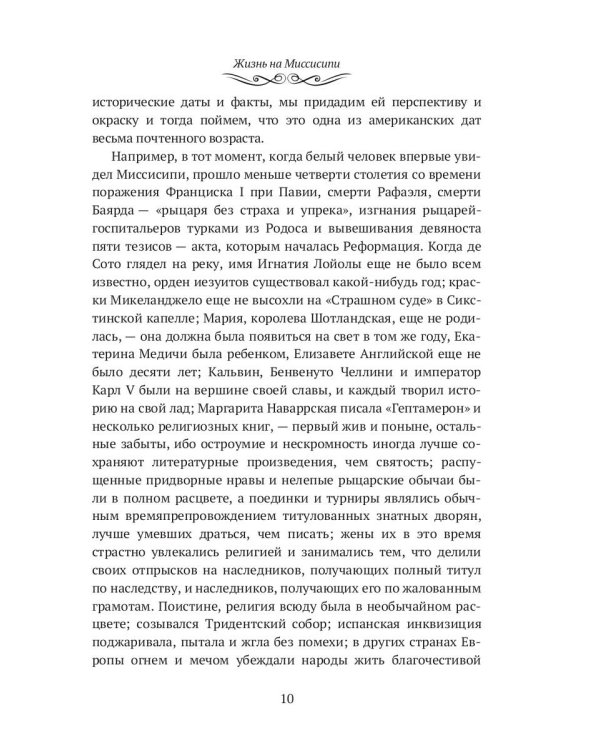 Жизнь на Миссисипи

исторические даты и факты, мы придадим ей перспективу и окраску и тогда поймем, что это одна из американских дат весьма почтенного возраста.

Например, в тот момент, когда белый человек впервые увидел Миссисипи, прошло меньше четверти столетия со времени поражения Франциска I при Павии, смерти Рафаэля, смерти Баярда — «рыцаря без страха и упрека», изгнания рыцарей-госпитальеров турками из Родоса и вывешивания девяноста пяти тезисов — акта, которым началась Реформация. Когда де Сото глядел на реку, имя Игнатия Лойолы еще не было всем известно, орден иезуитов существовал какой-нибудь год; краски Микеланджело еще не высохли на «Страшном суде» в Сикстинской капелле; Мария, королева Шотландская, еще не родилась, — она должна была появиться на свет в том же году, Екатерина Медичи была ребенком, Елизавете Английской еще не было десяти лет; Кальвин, Бенвенуто Челлини и император Карл V были на вершине своей славы, и каждый творил историю на свой лад; Маргарита Наваррская писала «Гептамерон» и несколько религиозных книг, — первый жив и поныне, остальные забыты, ибо остроумие и нескромность иногда лучше сохраняют литературные произведения, чем святость; распущенные придворные нравы и нелепые рыцарские обычаи были в полном расцвете, а поединки и турниры являлись обычным времяпрепровождением титулованных знатных дворян, лучше умевших драться, чем писать; жены их в это время страстно увлекались религией и занимались тем, что делили своих отпрысков на наследников, получающих полный титул по наследству, и наследников, получающих его по жалованным грамотам. Поистине, религия всюду была в необычайном расцвете; созывался Тридентский собор; испанская инквизиция поджаривала, пытала и жгла без помехи; в других странах Европы огнем и мечом убеждали народы жить благочестивой

10